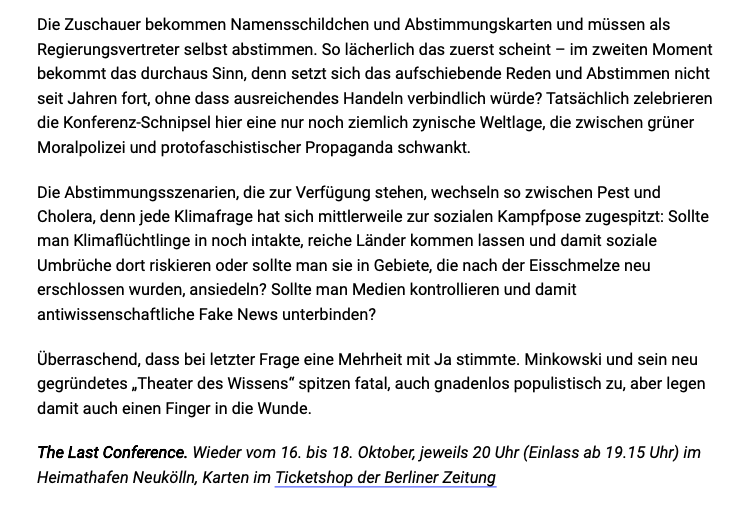 Die Zuschauer bekommen Namensschildchen und Abstimmungskarten und müssen als Regierungsvertreter selbst abstimmen. So lächerlich das zuerst scheint – im zweiten Moment bekommt das durchaus Sinn, denn setzt sich das aufschiebende Reden und Abstimmen nicht seit Jahren fort, ohne dass ausreichendes Handeln verbindlich würde? Tatsächlich zelebrieren die Konferenz-Schnipsel hier eine nur noch ziemlich zynische Weltlage, die zwischen grüner Moralpolizei und protofaschistischer Propaganda schwankt.

Die Abstimmungsszenarien, die zur Verfügung stehen, wechseln so zwischen Pest und Cholera, denn jede Klimafrage hat sich mittlerweile zur sozialen Kampfpose zugespitzt: Sollte man Klimaflüchtlinge in noch intakte, reiche Länder kommen lassen und damit soziale Umbrüche dort riskieren oder sollte man sie in Gebiete, die nach der Eisschmelze neu erschlossen wurden, ansiedeln? Sollte man Medien kontrollieren und damit antiwissenschaftliche Fake News unterbinden?

Überraschend, dass bei letzter Frage eine Mehrheit mit Ja stimmte. Minkowski und sein neu gegründetes „Theater des Wissens" spitzen fatal, auch gnadenlos populistisch zu, aber legen damit auch einen Finger in die Wunde.

The Last Conference. Wieder vom 16. bis 18. Oktober, jeweils 20 Uhr (Einlass ab 19.15 Uhr) im Heimathafen Neukölln, Karten im Ticketshop der Berliner Zeitung